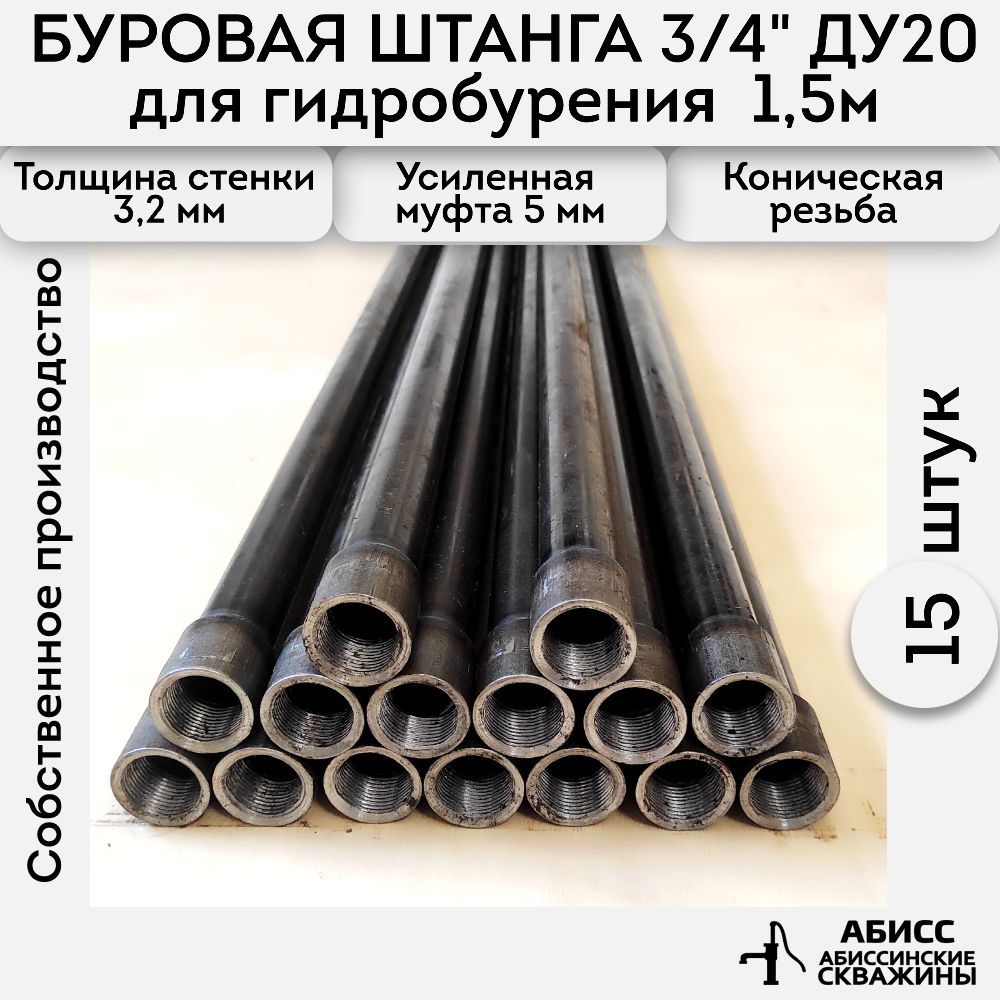 БУРОВАЯ ШТАНГА 3/4" ДУ20
для гидробурения 1,5м

Толщина стенки 3,2 мм

Усиленная муфта 5 мм

Коническая резьба

Собственное производство

15 штук

АБИСС
АБИССИНСКИЕ СКВАЖИНЫ